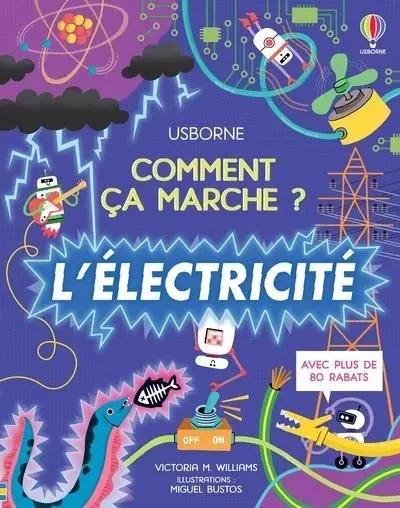 USBORNE

USBORNE

COMMENT ÇA MARCHE ?

L'ÉLECTRICITÉ

AVEC PLUS DE 80 RABATS

OFF ON

VICTORIA M. WILLIAMS

ILLUSTRATIONS : MIGUEL BUSTOS